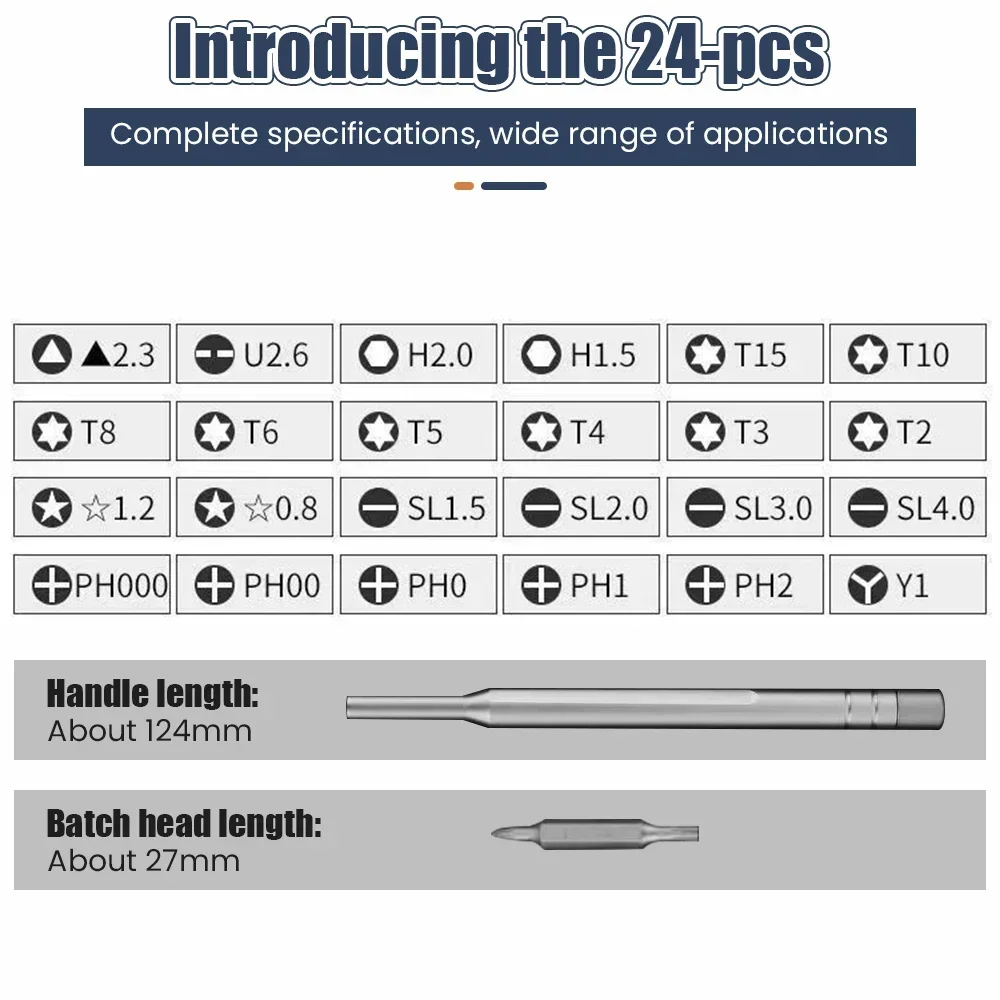 Introducing the 24-pcs

Complete specifications, wide range of applications

| ▲2.3 | U2.6 | H2.0 | H1.5 | T15 | T10 |
|---|---|---|---|---|---|
| T8 | T6 | T5 | T4 | T3 | T2 |
| ☆1.2 | ☆0.8 | SL1.5 | SL2.0 | SL3.0 | SL4.0 |
| PH000 | PH00 | PH0 | PH1 | PH2 | Y1 |

Handle length:
About 124mm

Batch head length:
About 27mm